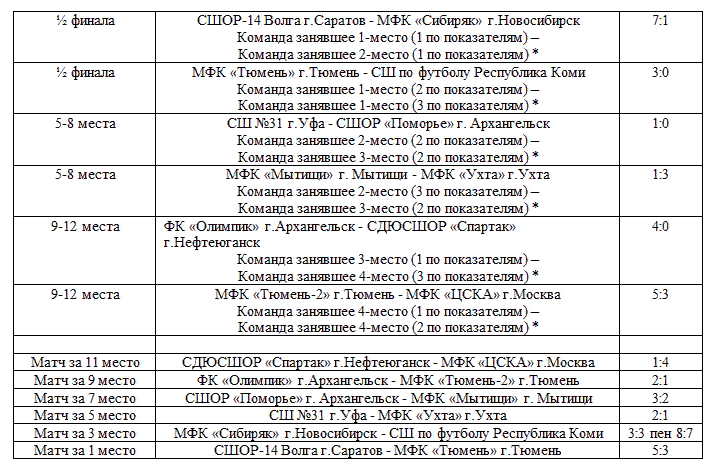 | | | |
|---|---|---|
| ½ финала | СШОР-14 Волга г.Саратов - МФК «Сибиряк» г.Новосибирск Команда занявшее 1-место (1 по показателям) – Команда занявшее 2-место (1 по показателям) * | 7:1 |
| ½ финала | МФК «Тюмень» г.Тюмень - СШ по футболу Республика Коми Команда занявшее 1-место (2 по показателям) – Команда занявшее 1-место (3 по показателям) * | 3:0 |
| 5-8 места | СШ №31 г.Уфа - СШОР «Поморье» г. Архангельск Команда занявшее 2-место (2 по показателям) – Команда занявшее 3-место (2 по показателям) * | 1:0 |
| 5-8 места | МФК «Мытищи» г. Мытищи - МФК «Ухта» г.Ухта Команда занявшее 2-место (3 по показателям) – Команда занявшее 3-место (2 по показателям) * | 1:3 |
| 9-12 места | ФК «Олимпик» г.Архангельск - СДЮСШОР «Спартак» г.Нефтеюганск Команда занявшее 3-место (1 по показателям) – Команда занявшее 4-место (3 по показателям) * | 4:0 |
| 9-12 места | МФК «Тюмень-2» г.Тюмень - МФК «ЦСКА» г.Москва Команда занявшее 4-место (1 по показателям) – Команда занявшее 4-место (2 по показателям) * | 5:3 |
| | | |
| Матч за 11 место | СДЮСШОР «Спартак» г.Нефтеюганск - МФК «ЦСКА» г.Москва | 1:4 |
| Матч за 9 место | ФК «Олимпик» г.Архангельск - МФК «Тюмень-2» г.Тюмень | 2:1 |
| Матч за 7 место | СШОР «Поморье» г. Архангельск - МФК «Мытищи» г. Мытищи | 3:2 |
| Матч за 5 место | СШ №31 г.Уфа - МФК «Ухта» г.Ухта | 2:1 |
| Матч за 3 место | МФК «Сибиряк» г.Новосибирск - СШ по футболу Республика Коми | 3:3 пен 8:7 |
| Матч за 1 место | СШОР-14 Волга г.Саратов - МФК «Тюмень» г.Тюмень | 5:3 |